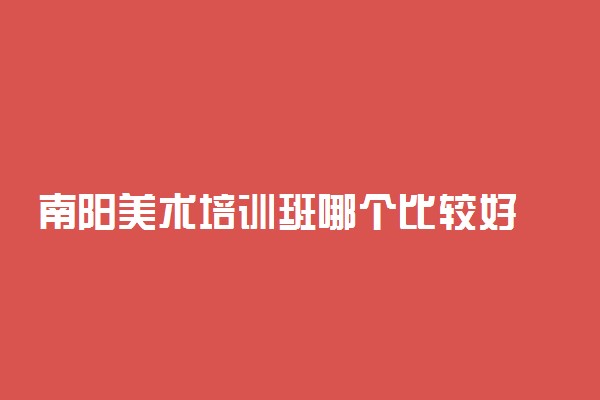 南阳美术培训班哪个比较好